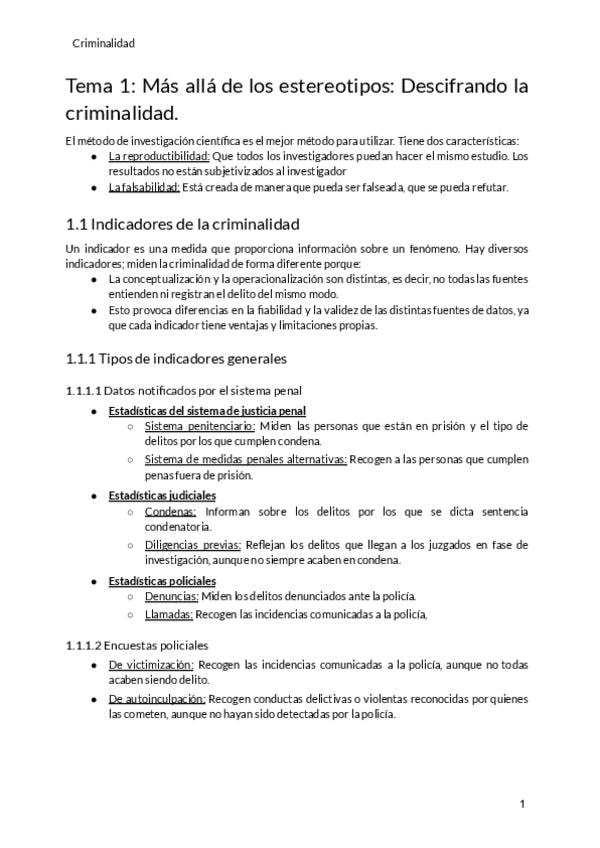 Criminalidad

Tema 1: Más allá de los estereotipos: Descifrando la criminalidad.

El método de investigación científica es el mejor método para utilizar. Tiene dos características:
- La reproductibilidad: Que todos los investigadores puedan hacer el mismo estudio. Los resultados no están subjetivizados al investigador
- La falsabilidad: Está creada de manera que pueda ser falseada, que se pueda refutar.

1.1 Indicadores de la criminalidad

Un indicador es una medida que proporciona información sobre un fenómeno. Hay diversos indicadores; miden la criminalidad de forma diferente porque:
- La conceptualización y la operacionalización son distintas, es decir, no todas las fuentes entienden ni registran el delito del mismo modo.
- Esto provoca diferencias en la fiabilidad y la validez de las distintas fuentes de datos, ya que cada indicador tiene ventajas y limitaciones propias.

1.1.1 Tipos de indicadores generales

1.1.1.1 Datos notificados por el sistema penal
- Estadísticas del sistema de justicia penal
  - Sistema penitenciario: Miden las personas que están en prisión y el tipo de delitos por los que cumplen condena.
  - Sistema de medidas penales alternativas: Recogen a las personas que cumplen penas fuera de prisión.
- Estadísticas judiciales
  - Condenas: Informan sobre los delitos por los que se dicta sentencia condenatoria.
  - Diligencias previas: Reflejan los delitos que llegan a los juzgados en fase de investigación, aunque no siempre acaben en condena.
- Estadísticas policiales
  - Denuncias: Miden los delitos denunciados ante la policía.
  - Llamadas: Recogen las incidencias comunicadas a la policía,

1.1.1.2 Encuestas policiales
- De victimización: Recogen las incidencias comunicadas a la policía, aunque no todas acaben siendo delito.
- De autoinculpación: Recogen conductas delictivas o violentas reconocidas por quienes las cometen, aunque no hayan sido detectadas por la policía.

1